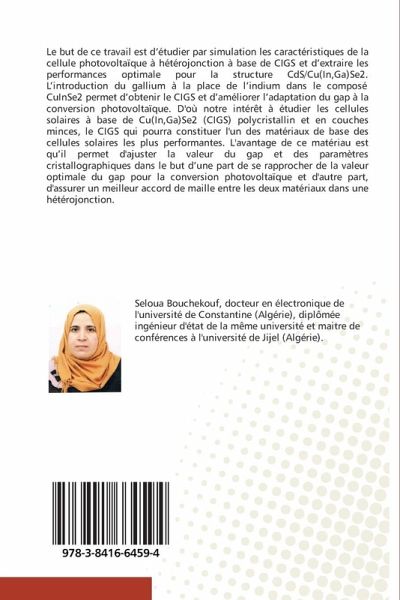 Le but de ce travail est d'étudier par simulation les caractéristiques de la cellule photovoltaïque à hétérojonction à base de CIGS et d'extraire les performances optimale pour la structure CdS/Cu(In,Ga)Se2. L'introduction du gallium à la place de l'indium dans le composé CuInSe2 permet d'obtenir le CIGS et d'améliorer l'adaptation du gap à la conversion photovoltaïque. D'où notre intérêt à étudier les cellules solaires à base de Cu(In,Ga)Se2 (CIGS) polycristallin et en couches minces, le CIGS qui pourra constituer l'un des matériaux de base des cellules solaires les plus performantes. L'avantage de ce matériau est qu'il permet d'ajuster la valeur du gap et des paramètres cristallographiques dans le but d'une part de se rapprocher de la valeur optimale du gap pour la conversion photovoltaïque et d'autre part, d'assurer un meilleur accord de maille entre les deux matériaux dans une hétérojonction.

Seloua Bouchekouf, docteur en électronique de l'université de Constantine (Algérie), diplômée ingénieur d'état de la même université et maitre de conférences à l'université de Jijel (Algérie).

978-3-8416-6459-4